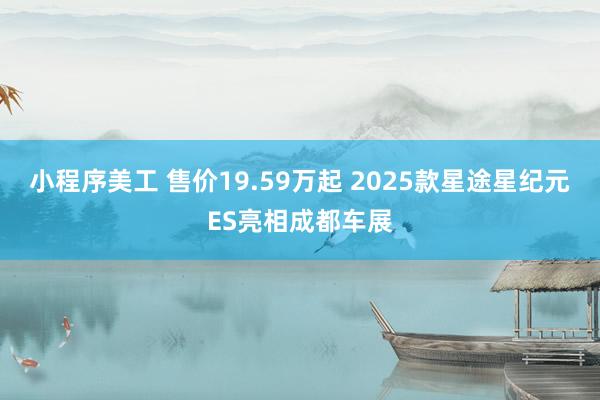 小程序美工 售价19.59万起 2025款星途星纪元ES亮相成都车展